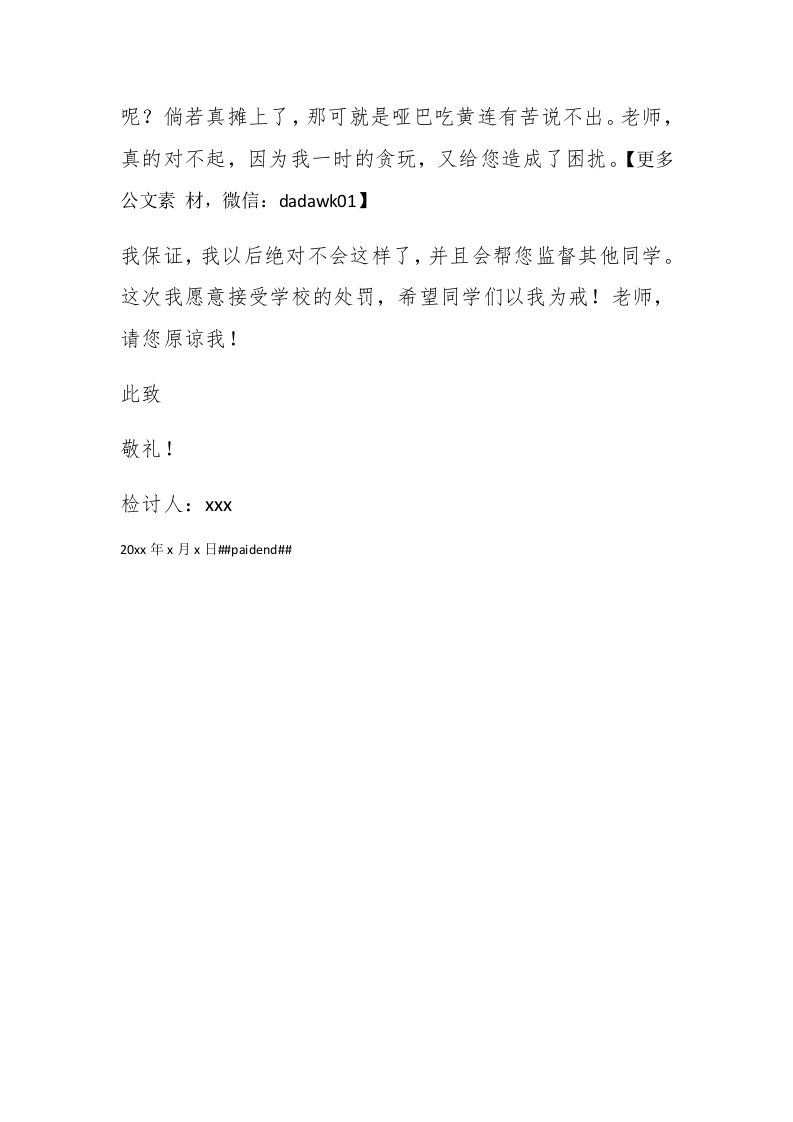 呢？倘若真摊上了，那可就是哑巴吃黄连有苦说不出。老师，真的对不起，因为我一时的贪玩，又给您造成了困扰。【更多公文素 材，微信：dadawk01】

我保证，我以后绝对不会这样了，并且会帮您监督其他同学。这次我愿意接受学校的处罚，希望同学们以我为戒！老师，请您原谅我！

此致

敬礼！

检讨人：xxx

20xx 年 x 月 x 日##paidend##